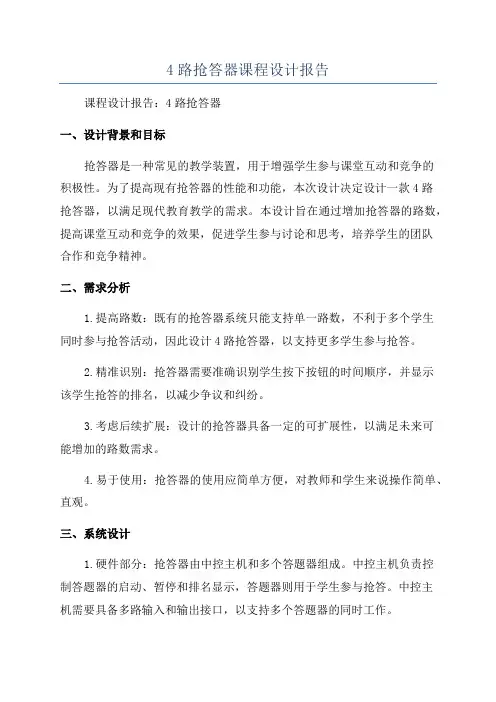 4 路抢答器课程设计报告

课程设计报告：4 路抢答器

一、设计背景和目标

抢答器是一种常见的教学装置，用于增强学生参与课堂互动和竞争的积极性。为了提高现有抢答器的性能和功能，本次设计决定设计一款 4 路抢答器，以满足现代教育教学的需求。本设计旨在通过增加抢答器的路数，提高课堂互动和竞争的效果，促进学生参与讨论和思考，培养学生的团队合作和竞争精神。

二、需求分析

1. 提高路数：既有的抢答器系统只能支持单一路数，不利于多个学生同时参与抢答活动，因此设计 4 路抢答器，以支持更多学生参与抢答。

2. 精准识别：抢答器需要准确识别学生按下按钮的时间顺序，并显示该学生抢答的排名，以减少争议和纠纷。

3. 考虑后续扩展：设计的抢答器具备一定的可扩展性，以满足未来可能增加的路数需求。

4. 易于使用：抢答器的使用应简单方便，对教师和学生来说操作简单、直观。

三、系统设计

1. 硬件部分：抢答器由中控主机和多个答题器组成。中控主机负责控制答题器的启动、暂停和排名显示，答题器则用于学生参与抢答。中控主机需要具备多路输入和输出接口，以支持多个答题器的同时工作。